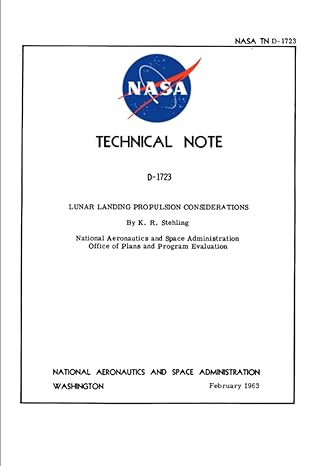 NASA TN D-1723

NASA

TECHNICAL NOTE

D-1723

LUNAR LANDING PROPULSION CONSIDERATIONS

By K. R. Stehling

National Aeronautics and Space Administration
Office of Plans and Program Evaluation

NATIONAL AERONAUTICS AND SPACE ADMINISTRATION
WASHINGTON February 1963